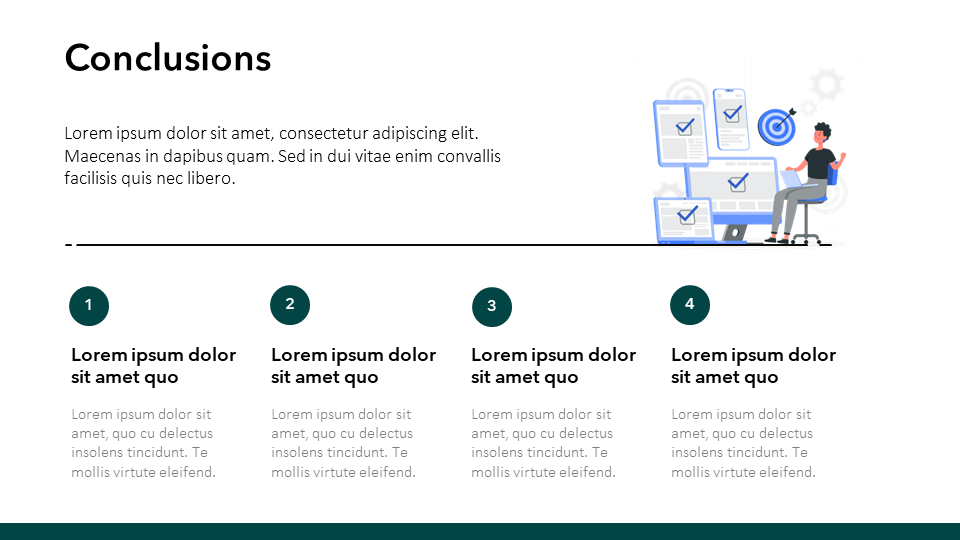 Conclusions

Lorem ipsum dolor sit amet, consectetur adipiscing elit. Maecenas in dapibus quam. Sed in dui vitae enim convallis facilisis quis nec libero.

1

Lorem ipsum dolor sit amet quo

Lorem ipsum dolor sit amet, quo cu delectus insolens tincidunt. Te mollis virtute eleifend.

2

Lorem ipsum dolor sit amet quo

Lorem ipsum dolor sit amet, quo cu delectus insolens tincidunt. Te mollis virtute eleifend.

3

Lorem ipsum dolor sit amet quo

Lorem ipsum dolor sit amet, quo cu delectus insolens tincidunt. Te mollis virtute eleifend.

4

Lorem ipsum dolor sit amet quo

Lorem ipsum dolor sit amet, quo cu delectus insolens tincidunt. Te mollis virtute eleifend.